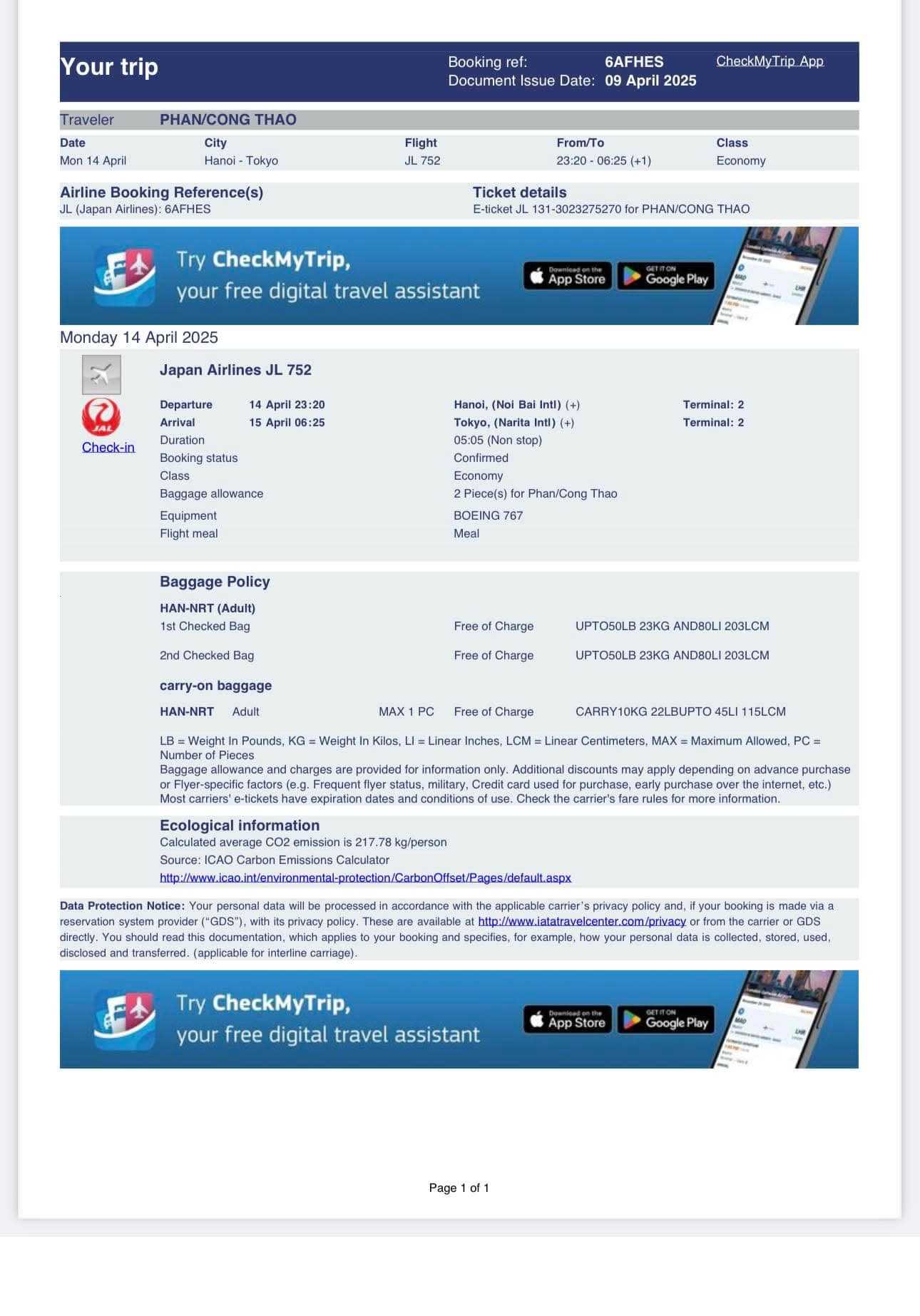 Your trip

Booking ref: 6AFHES
Document Issue Date: 09 April 2025

CheckMyTrip App

Traveler PHAN/CONG THAO

| Date | City | Flight | From/To | Class |
|---|---|---|---|---|
| Mon 14 April | Hanoi - Tokyo | JL 752 | 23:20 - 06:25 (+1) | Economy |

Airline Booking Reference(s)
JL (Japan Airlines): 6AFHES

Ticket details
E-ticket JL 131-3023275270 for PHAN/CONG THAO

Try CheckMyTrip,
your free digital travel assistant

Download on the App Store

GET IT ON Google Play

Monday 14 April 2025

JAL

Check-in

Japan Airlines JL 752

Departure 14 April 23:20 Hanoi, (Noi Bai Intl) (+) Terminal: 2
Arrival 15 April 06:25 Tokyo, (Narita Intl) (+) Terminal: 2
Duration 05:05 (Non stop)
Booking status Confirmed
Class Economy
Baggage allowance 2 Piece(s) for Phan/Cong Thao
Equipment BOEING 767
Flight meal Meal

Baggage Policy

HAN-NRT (Adult)
1st Checked Bag Free of Charge UPTO50LB 23KG AND80LI 203LCM

2nd Checked Bag Free of Charge UPTO50LB 23KG AND80LI 203LCM

carry-on baggage

HAN-NRT Adult MAX 1 PC Free of Charge CARRY10KG 22LBUPTO 45LI 115LCM

LB = Weight In Pounds, KG = Weight In Kilos, LI = Linear Inches, LCM = Linear Centimeters, MAX = Maximum Allowed, PC = Number of Pieces
Baggage allowance and charges are provided for information only. Additional discounts may apply depending on advance purchase or Flyer-specific factors (e.g. Frequent flyer status, military, Credit card used for purchase, early purchase over the internet, etc.)
Most carriers' e-tickets have expiration dates and conditions of use. Check the carrier's fare rules for more information.

Ecological information
Calculated average CO2 emission is 217.78 kg/person
Source: ICAO Carbon Emissions Calculator
http://www.icao.int/environmental-protection/CarbonOffset/Pages/default.aspx

Data Protection Notice: Your personal data will be processed in accordance with the applicable carrier's privacy policy and, if your booking is made via a reservation system provider ("GDS"), with its privacy policy. These are available at http://www.iatatravelcenter.com/privacy or from the carrier or GDS directly. You should read this documentation, which applies to your booking and specifies, for example, how your personal data is collected, stored, used, disclosed and transferred. (applicable for interline carriage).

Try CheckMyTrip,
your free digital travel assistant

Download on the App Store

GET IT ON Google Play

Page 1 of 1